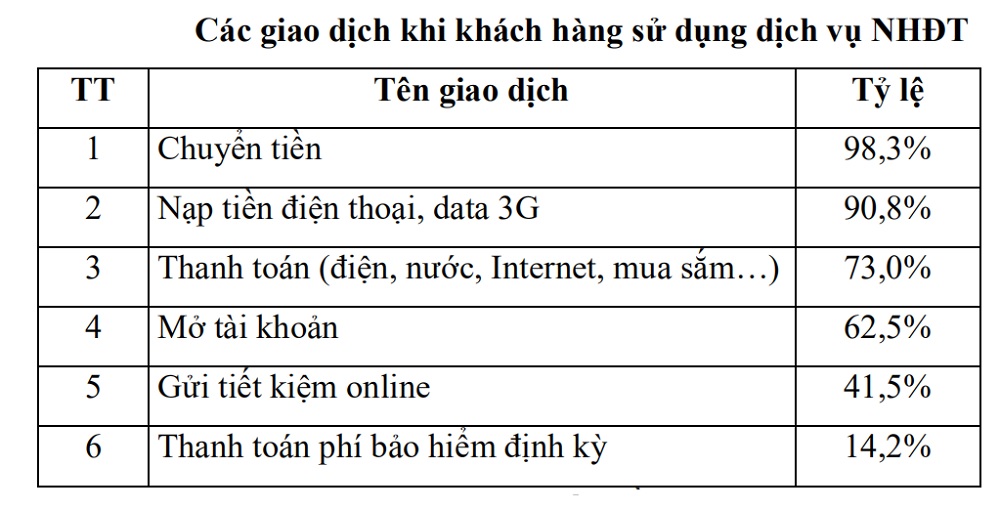 Các giao dịch khi khách hàng sử dụng dịch vụ NHĐT

| TT | Tên giao dịch | Tỷ lệ |
|---|---|---|
| 1 | Chuyển tiền | 98,3% |
| 2 | Nạp tiền điện thoại, data 3G | 90,8% |
| 3 | Thanh toán (điện, nước, Internet, mua sắm…) | 73,0% |
| 4 | Mở tài khoản | 62,5% |
| 5 | Gửi tiết kiệm online | 41,5% |
| 6 | Thanh toán phí bảo hiểm định kỳ | 14,2% |